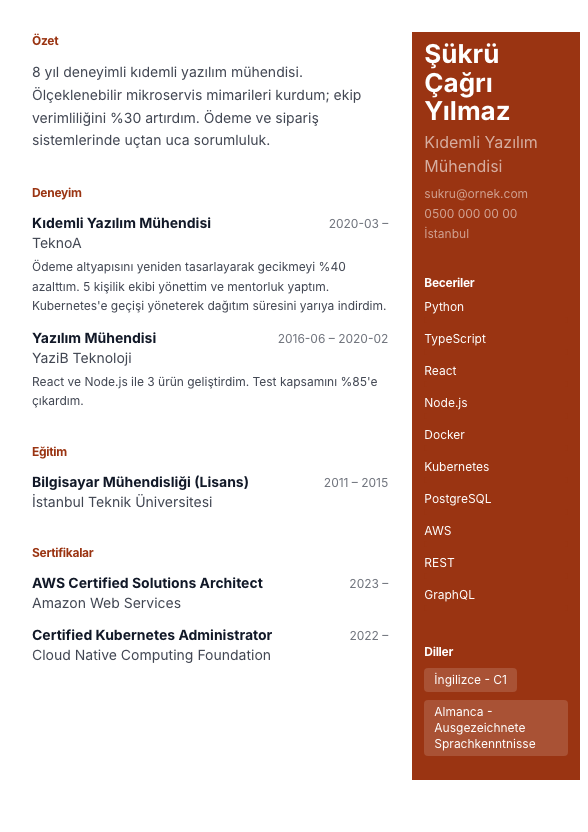 Özet

8 yıl deneyimli kıdemli yazılım mühendisi. Ölçeklenebilir mikroservis mimarileri kurdum; ekip verimliliğini %30 artırdım. Ödeme ve sipariş sistemlerinde uçtan uca sorumluluk.

Deneyim

Kıdemli Yazılım Mühendisi
2020-03 –
TeknoA
Ödeme altyapısını yeniden tasarlayarak gecikmeyi %40 azalttım. 5 kişilik ekibi yönettim ve mentorluk yaptım. Kubernetes'e geçişi yöneterek dağıtım süresini yarıya indirdim.

Yazılım Mühendisi
2016-06 – 2020-02
YaziB Teknoloji
React ve Node.js ile 3 ürün geliştirdim. Test kapsamını %85'e çıkardım.

Eğitim

Bilgisayar Mühendisliği (Lisans)
2011 – 2015
İstanbul Teknik Üniversitesi

Sertifikalar

AWS Certified Solutions Architect
2023 –
Amazon Web Services

Certified Kubernetes Administrator
2022 –
Cloud Native Computing Foundation

Şükrü Çağrı Yılmaz

Kıdemli Yazılım Mühendisi

sukru@ornek.com
0500 000 00 00
İstanbul

Beceriler

Python
TypeScript
React
Node.js
Docker
Kubernetes
PostgreSQL
AWS
REST
GraphQL

Diller

İngilizce - C1
Almanca - Ausgezeichnete Sprachkenntnisse